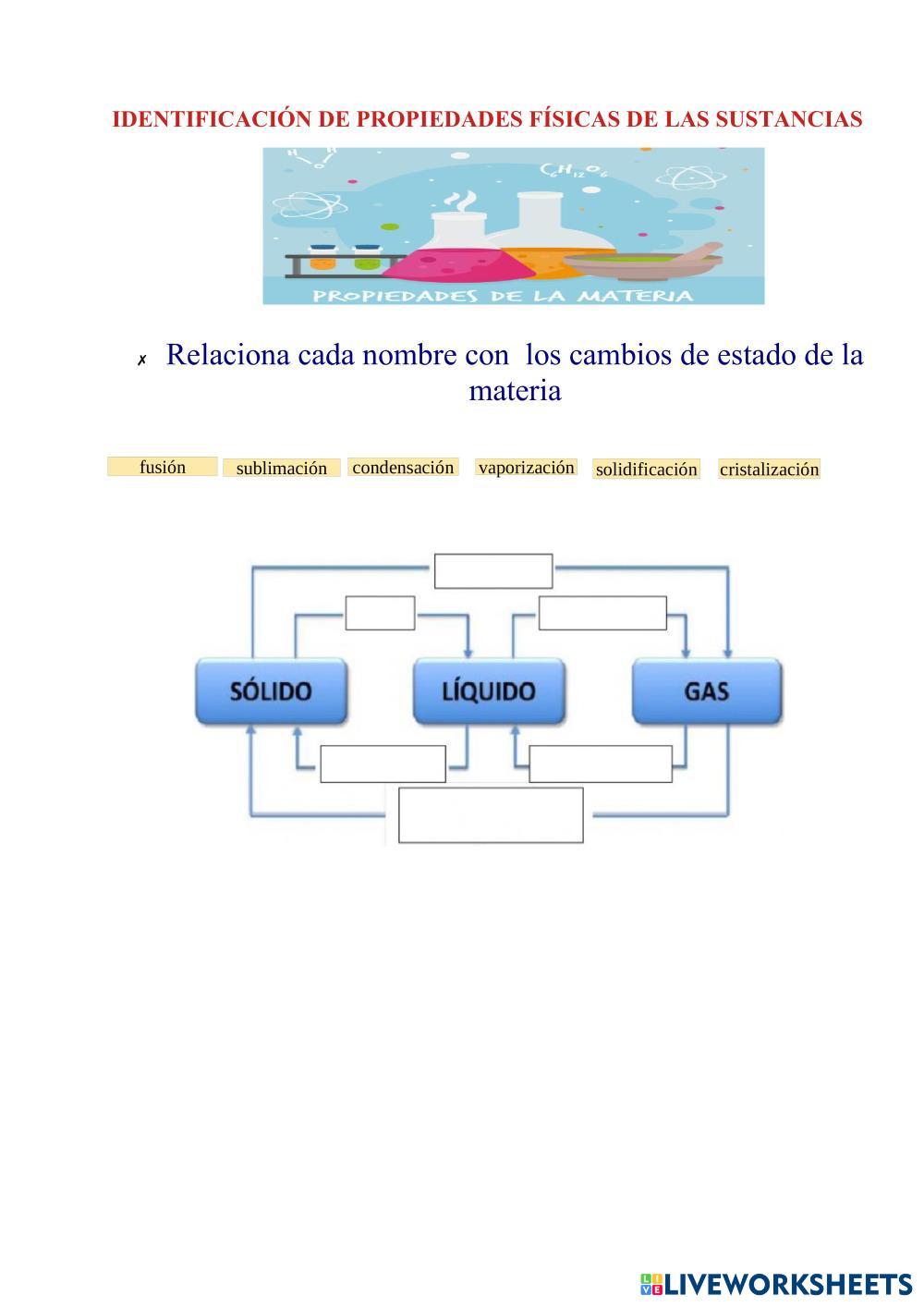 IDENTIFICACIÓN DE PROPIEDADES FÍSICAS DE LAS SUSTANCIAS

$C_6H_{12}O_6$

PROPIEDADES DE LA MATERIA

✗ Relaciona cada nombre con los cambios de estado de la materia

fusión sublimación condensación vaporización solidificación cristalización

SÓLIDO

LÍQUIDO

GAS

LIVEWORKSHEETS